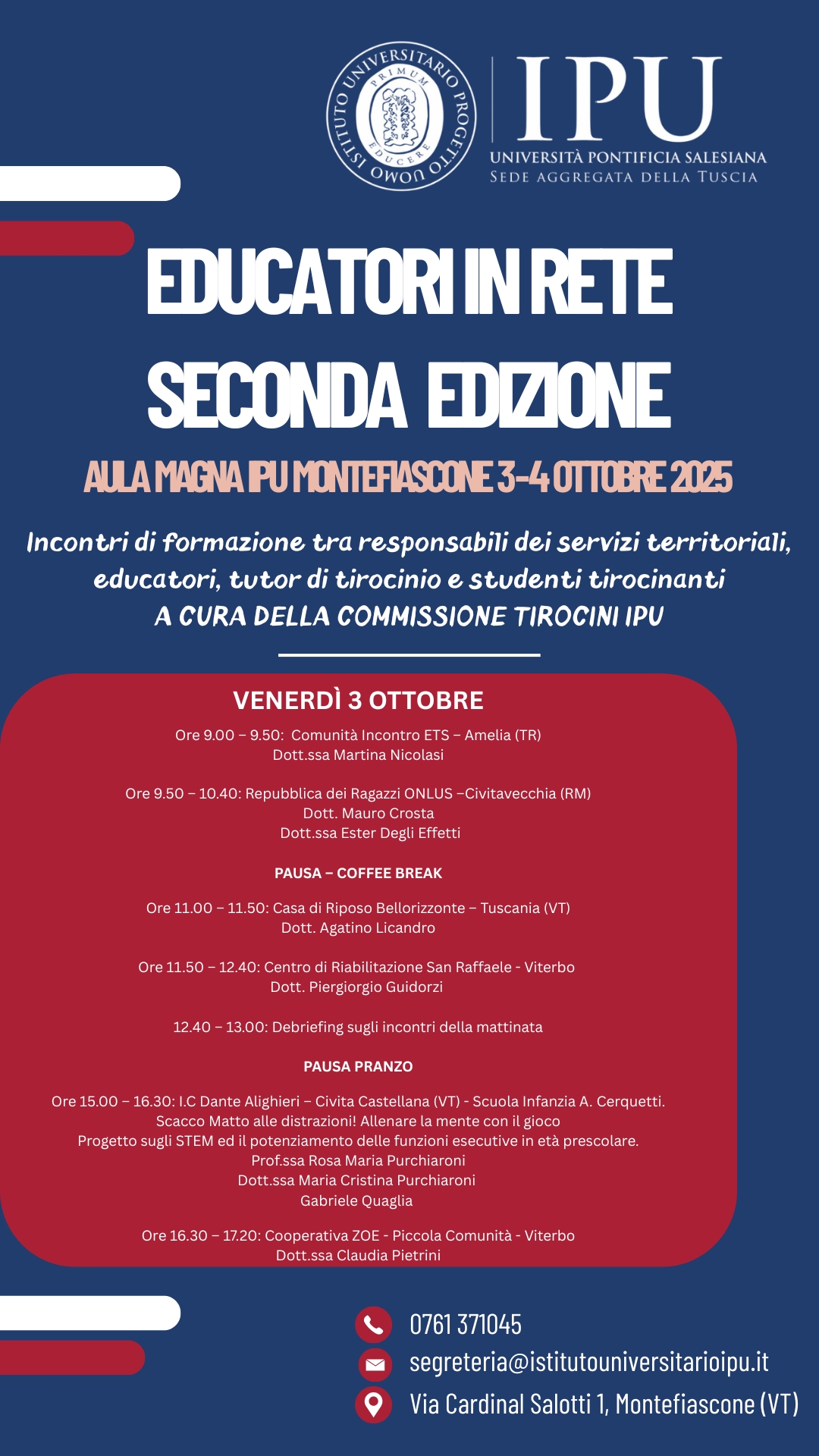 ISTITUTO UNIVERSITARIO PROGETTO UOMO
PRIMUM EDUCERE

IPU
UNIVERSITÀ PONTIFICIA SALESIANA
SEDE AGGREGATA DELLA TUSCIA

EDUCATORI IN RETE
SECONDA EDIZIONE

AULA MAGNA IPU MONTEFIASCONE 3-4 OTTOBRE 2025

Incontri di formazione tra responsabili dei servizi territoriali, educatori, tutor di tirocinio e studenti tirocinanti
A CURA DELLA COMMISSIONE TIROCINI IPU

VENERDÌ 3 OTTOBRE

Ore 9.00 – 9.50: Comunità Incontro ETS – Amelia (TR)
Dott.ssa Martina Nicolasi

Ore 9.50 – 10.40: Repubblica dei Ragazzi ONLUS –Civitavecchia (RM)
Dott. Mauro Crosta
Dott.ssa Ester Degli Effetti

PAUSA – COFFEE BREAK

Ore 11.00 – 11.50: Casa di Riposo Bellorizzonte – Tuscania (VT)
Dott. Agatino Licandro

Ore 11.50 – 12.40: Centro di Riabilitazione San Raffaele - Viterbo
Dott. Piergiorgio Guidorzi

12.40 – 13.00: Debriefing sugli incontri della mattinata

PAUSA PRANZO

Ore 15.00 – 16.30: I.C Dante Alighieri – Civita Castellana (VT) - Scuola Infanzia A. Cerquetti.
Scacco Matto alle distrazioni! Allenare la mente con il gioco
Progetto sugli STEM ed il potenziamento delle funzioni esecutive in età prescolare.
Prof.ssa Rosa Maria Purchiaroni
Dott.ssa Maria Cristina Purchiaroni
Gabriele Quaglia

Ore 16.30 – 17.20: Cooperativa ZOE - Piccola Comunità - Viterbo
Dott.ssa Claudia Pietrini

0761 371045
segreteria@istitutouniversitarioipu.it
Via Cardinal Salotti 1, Montefiascone (VT)